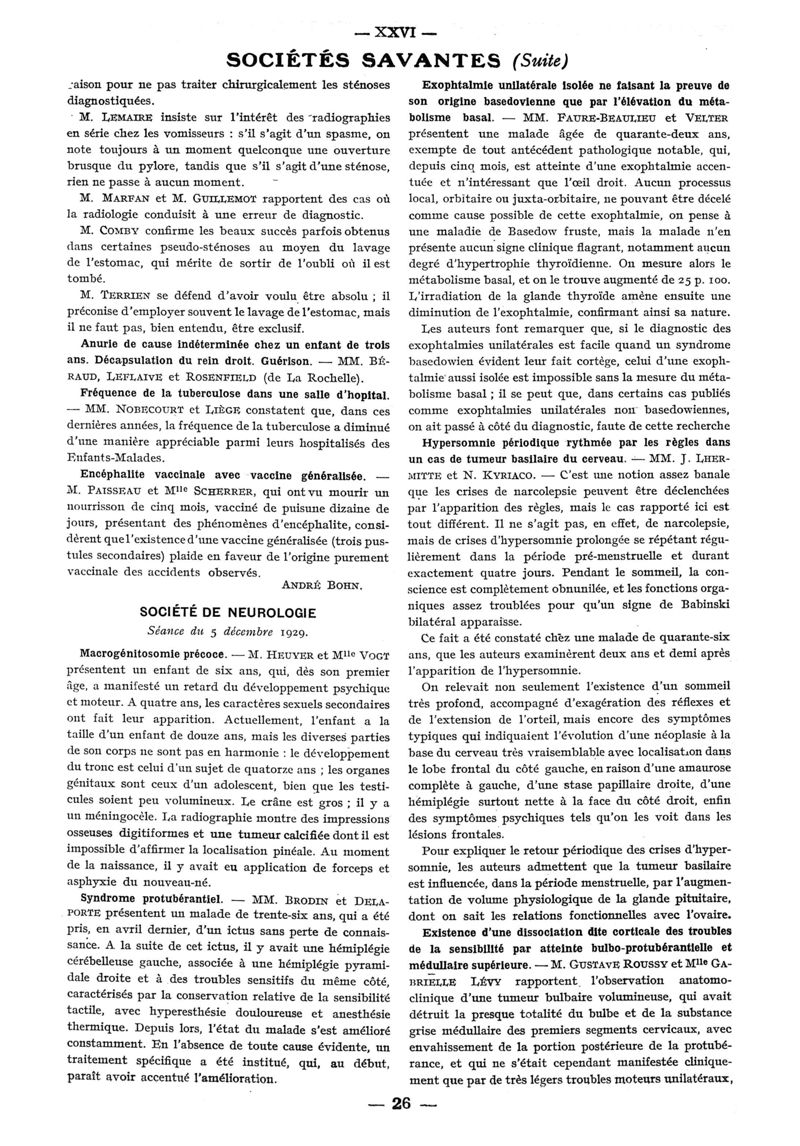 — XXVI —

SOCIÉTÉS SAVANTES (Suite)

raison pour ne pas traiter chirurgicalement les sténoses diagnostiquées.

M. LEMAIRE insiste sur l'intérêt des radiographies en série chez les vomisseurs : s'il s'agit d'un spasme, on note toujours à un moment quelconque une ouverture brusque du pylore, tandis que s'il s'agit d'une sténose, rien ne passe à aucun moment.

M. MARFAN et M. GUILLEMOT rapportent des cas où la radiologie conduisit à une erreur de diagnostic.

M. COMBY confirme les beaux succès parfois obtenus dans certaines pseudo-sténoses au moyen du lavage de l'estomac, qui mérite de sortir de l'oubli où il est tombé.

M. TERRIEN se défend d'avoir voulu être absolu ; il préconise d'employer souvent le lavage de l'estomac, mais il ne faut pas, bien entendu, être exclusif.

Anurie de cause indéterminée chez un enfant de trois ans. Décapsulation du rein droit. Guérison. — MM. BÉRAUD, LEFLAIVE et ROSENFIELD (de La Rochelle).

Fréquence de la tuberculose dans une salle d'hopital. — MM. NOBECOURT et LIÈGE constatent que, dans ces dernières années, la fréquence de la tuberculose a diminué d'une manière appréciable parmi leurs hospitalisés des Enfants-Malades.

Encéphalite vaccinale avec vaccine généralisée. — M. PAISSEAU et Mlle SCHERRER, qui ont vu mourir un nourrisson de cinq mois, vacciné de puisune dizaine de jours, présentant des phénomènes d'encéphalite, considèrent que l'existence d'une vaccine généralisée (trois pustules secondaires) plaide en faveur de l'origine purement vaccinale des accidents observés.

ANDRÉ BOHN.

SOCIÉTÉ DE NEUROLOGIE

Séance du 5 décembre 1929.

Macrogénitosomie précoce. — M. HEUYER et Mlle VOGT présentent un enfant de six ans, qui, dès son premier âge, a manifesté un retard du développement psychique et moteur. A quatre ans, les caractères sexuels secondaires ont fait leur apparition. Actuellement, l'enfant a la taille d'un enfant de douze ans, mais les diverses parties de son corps ne sont pas en harmonie : le développement du tronc est celui d'un sujet de quatorze ans ; les organes génitaux sont ceux d'un adolescent, bien que les testicules soient peu volumineux. Le crâne est gros ; il y a un méningocèle. La radiographie montre des impressions osseuses digitiformes et une tumeur calcifiée dont il est impossible d'affirmer la localisation pinéale. Au moment de la naissance, il y avait eu application de forceps et asphyxie du nouveau-né.

Syndrome protubérantiel. — MM. BRODIN et DELAPORTE présentent un malade de trente-six ans, qui a été pris, en avril dernier, d'un ictus sans perte de connaissance. A la suite de cet ictus, il y avait une hémiplégie cérébelleuse gauche, associée à une hémiplégie pyramidale droite et à des troubles sensitifs du même côté, caractérisés par la conservation relative de la sensibilité tactile, avec hyperesthésie douloureuse et anesthésie thermique. Depuis lors, l'état du malade s'est amélioré constamment. En l'absence de toute cause évidente, un traitement spécifique a été institué, qui, au début, paraît avoir accentué l'amélioration.

Exophtalmie unilatérale isolée ne faisant la preuve de son origine basedovienne que par l'élévation du métabolisme basal. — MM. FAURE-BEAULIEU et VELTER présentent une malade âgée de quarante-deux ans, exempte de tout antécédent pathologique notable, qui, depuis cinq mois, est atteinte d'une exophtalmie accentuée et n'intéressant que l'œil droit. Aucun processus local, orbitaire ou juxta-orbitaire, ne pouvant être décelé comme cause possible de cette exophtalmie, on pense à une maladie de Basedow fruste, mais la malade n'en présente aucun signe clinique flagrant, notamment aucun degré d'hypertrophie thyroïdienne. On mesure alors le métabolisme basal, et on le trouve augmenté de 25 p. 100. L'irradiation de la glande thyroïde amène ensuite une diminution de l'exophtalmie, confirmant ainsi sa nature.

Les auteurs font remarquer que, si le diagnostic des exophtalmies unilatérales est facile quand un syndrome basedowien évident leur fait cortège, celui d'une exophtalmie aussi isolée est impossible sans la mesure du métabolisme basal ; il se peut que, dans certains cas publiés comme exophtalmies unilatérales non basedowiennes, on ait passé à côté du diagnostic, faute de cette recherche

Hypersomnie périodique rythmée par les règles dans un cas de tumeur basilaire du cerveau. — MM. J. LHERMITTE et N. KYRIACO. — C'est une notion assez banale que les crises de narcolepsie peuvent être déclenchées par l'apparition des règles, mais le cas rapporté ici est tout différent. Il ne s'agit pas, en effet, de narcolepsie, mais de crises d'hypersomnie prolongée se répétant régulièrement dans la période pré-menstruelle et durant exactement quatre jours. Pendant le sommeil, la conscience est complètement obnubilée, et les fonctions organiques assez troublées pour qu'un signe de Babinski bilatéral apparaisse.

Ce fait a été constaté chez une malade de quarante-six ans, que les auteurs examinèrent deux ans et demi après l'apparition de l'hypersomnie.

On relevait non seulement l'existence d'un sommeil très profond, accompagné d'exagération des réflexes et de l'extension de l'orteil, mais encore des symptômes typiques qui indiquaient l'évolution d'une néoplasie à la base du cerveau très vraisemblable avec localisation dans le lobe frontal du côté gauche, en raison d'une amaurose complète à gauche, d'une stase papillaire droite, d'une hémiplégie surtout nette à la face du côté droit, enfin des symptômes psychiques tels qu'on les voit dans les lésions frontales.

Pour expliquer le retour périodique des crises d'hypersomnie, les auteurs admettent que la tumeur basilaire est influencée, dans la période menstruelle, par l'augmentation de volume physiologique de la glande pituitaire, dont on sait les relations fonctionnelles avec l'ovaire.

Existence d'une dissociation dite corticale des troubles de la sensibilité par atteinte bulbo-protubérantielle et médullaire supérieure. — M. GUSTAVE ROUSSY et Mlle GABRIELLE LÉVY rapportent l'observation anatomo-clinique d'une tumeur bulbaire volumineuse, qui avait détruit la presque totalité du bulbe et de la substance grise médullaire des premiers segments cervicaux, avec envahissement de la portion postérieure de la protubérance, et qui ne s'était cependant manifestée cliniquement que par de très légers troubles moteurs unilatéraux,

— 26 —